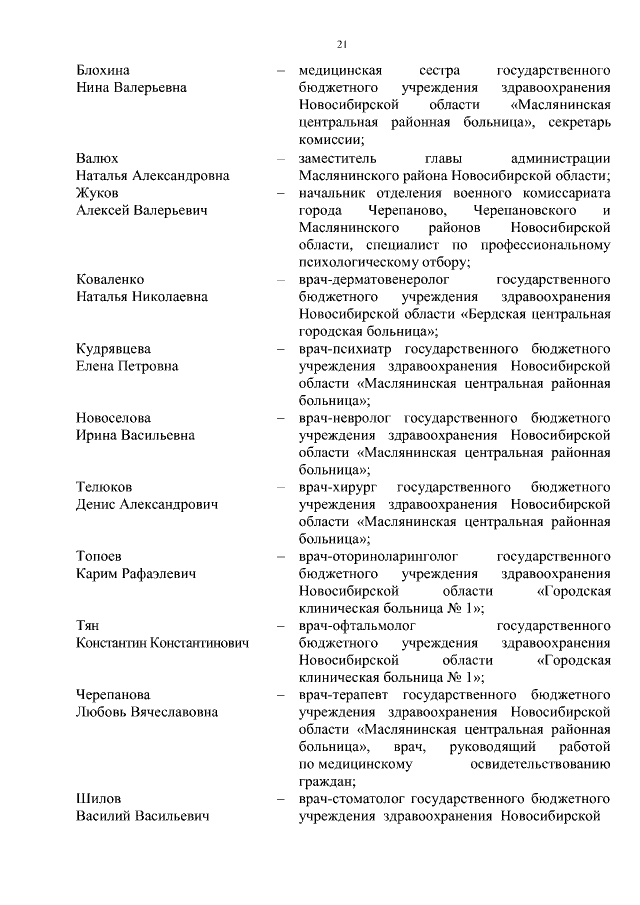 21

Блохина Нина Валерьевна – медицинская сестра государственного бюджетного учреждения здравоохранения Новосибирской области «Маслянинская центральная районная больница», секретарь комиссии;

Валюх Наталья Александровна – заместитель главы администрации Маслянинского района Новосибирской области;

Жуков Алексей Валерьевич – начальник отделения военного комиссариата города Черепаново, Черепановского и Маслянинского районов Новосибирской области, специалист по профессиональному психологическому отбору;

Коваленко Наталья Николаевна – врач-дерматовенеролог государственного бюджетного учреждения здравоохранения Новосибирской области «Бердская центральная городская больница»;

Кудрявцева Елена Петровна – врач-психиатр государственного бюджетного учреждения здравоохранения Новосибирской области «Маслянинская центральная районная больница»;

Новоселова Ирина Васильевна – врач-невролог государственного бюджетного учреждения здравоохранения Новосибирской области «Маслянинская центральная районная больница»;

Телюков Денис Александрович – врач-хирург государственного бюджетного учреждения здравоохранения Новосибирской области «Маслянинская центральная районная больница»;

Топоев Карим Рафаэлевич – врач-оториноларинголог государственного бюджетного учреждения здравоохранения Новосибирской области «Городская клиническая больница № 1»;

Тян Константин Константинович – врач-офтальмолог государственного бюджетного учреждения здравоохранения Новосибирской области «Городская клиническая больница № 1»;

Черепанова Любовь Вячеславовна – врач-терапевт государственного бюджетного учреждения здравоохранения Новосибирской области «Маслянинская центральная районная больница», врач, руководящий работой по медицинскому освидетельствованию граждан;

Шилов Василий Васильевич – врач-стоматолог государственного бюджетного учреждения здравоохранения Новосибирской